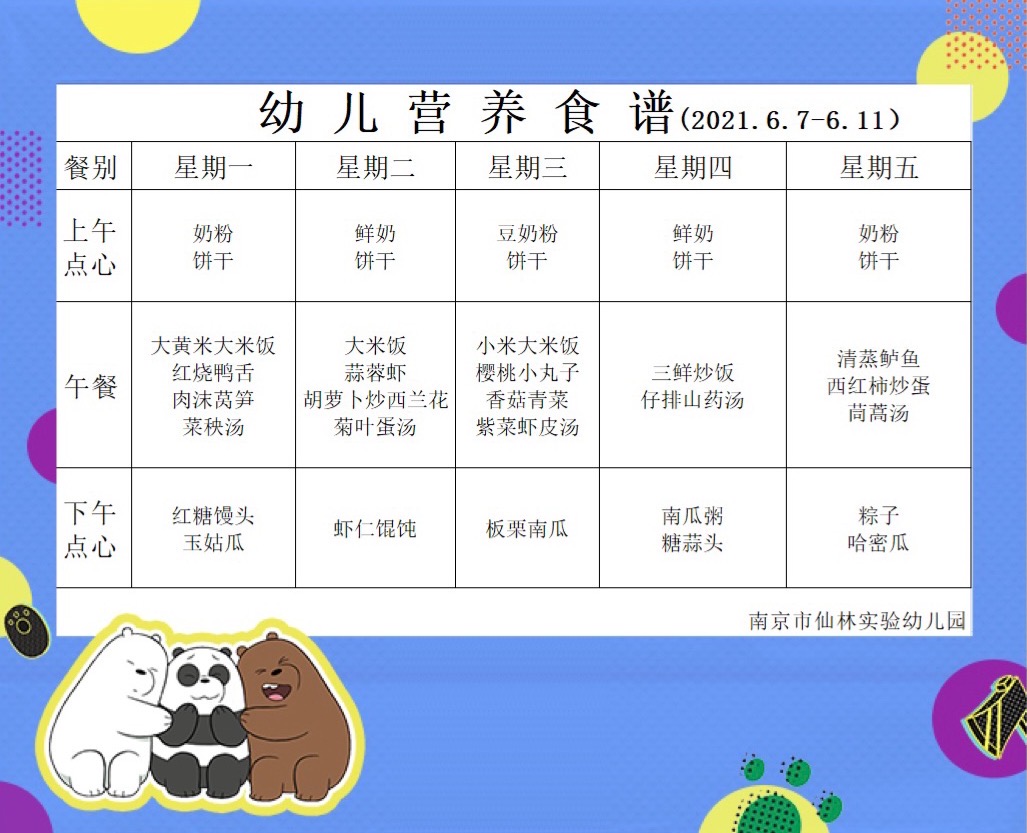 幼儿营养食谱(2021.6.7-6.11)

| 餐别 | 星期一 | 星期二 | 星期三 | 星期四 | 星期五 |
|---|---|---|---|---|---|
| 上午点心 | 奶粉 饼干 | 鲜奶 饼干 | 豆奶粉 饼干 | 鲜奶 饼干 | 奶粉 饼干 |
| 午餐 | 大黄米大米饭 红烧鸭舌 肉沫莴笋 菜秧汤 | 大米饭 蒜蓉虾 胡萝卜炒西兰花 菊叶蛋汤 | 小米大米饭 樱桃小丸子 香菇青菜 紫菜虾皮汤 | 三鲜炒饭 仔排山药汤 | 清蒸鲈鱼 西红柿炒蛋 茼蒿汤 |
| 下午点心 | 红糖馒头 玉姑瓜 | 虾仁馄饨 | 板栗南瓜 | 南瓜粥 糖蒜头 | 粽子 哈密瓜 |

南京市仙林实验幼儿园